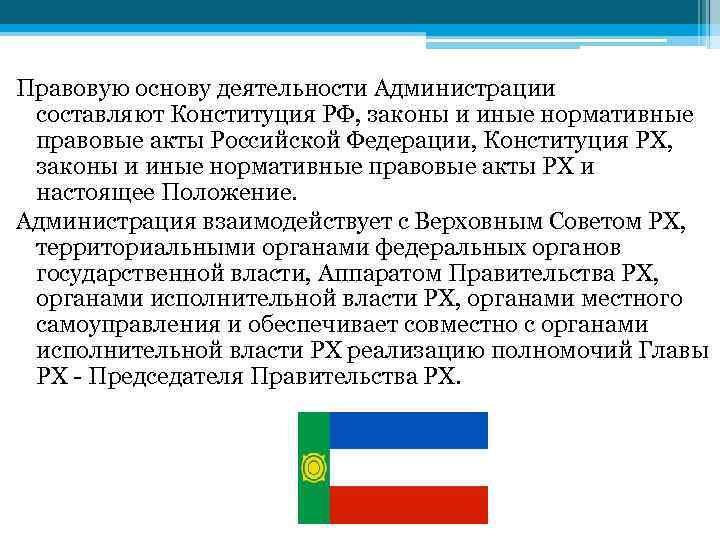 Правовую основу деятельности Администрации составляют Конституция РФ, законы и иные нормативные правовые акты Российской Федерации, Конституция РХ, законы и иные нормативные правовые акты РХ и настоящее Положение.

Администрация взаимодействует с Верховным Советом РХ, территориальными органами федеральных органов государственной власти, Аппаратом Правительства РХ, органами исполнительной власти РХ, органами местного самоуправления и обеспечивает совместно с органами исполнительной власти РХ реализацию полномочий Главы РХ - Председателя Правительства РХ.